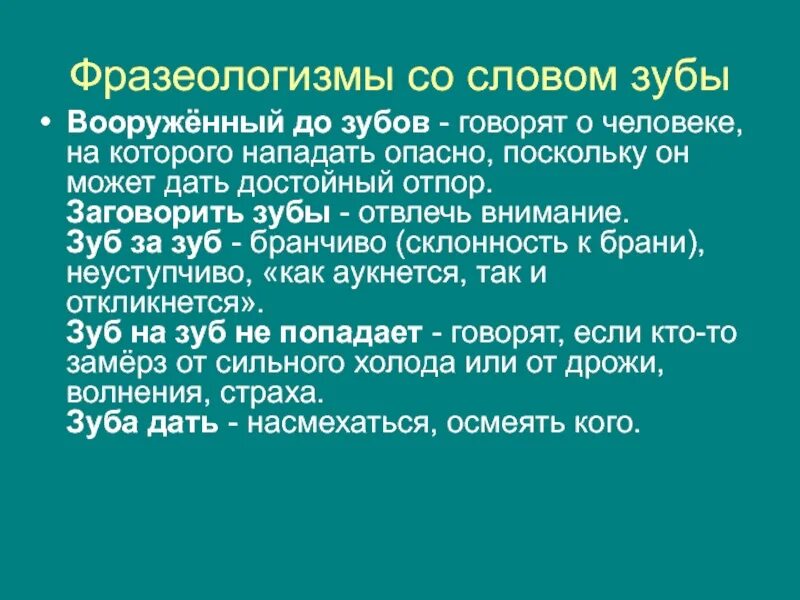 Фразеологизмы со словом зубы

• Вооружённый до зубов - говорят о человеке, на которого нападать опасно, поскольку он может дать достойный отпор.
Заговорить зубы - отвлечь внимание.
Зуб за зуб - бранчиво (склонность к брани), неуступчиво, «как аукнется, так и откликнется».
Зуб на зуб не попадает - говорят, если кто-то замёрз от сильного холода или от дрожи, волнения, страха.
Зуба дать - насмехаться, осмеять кого.